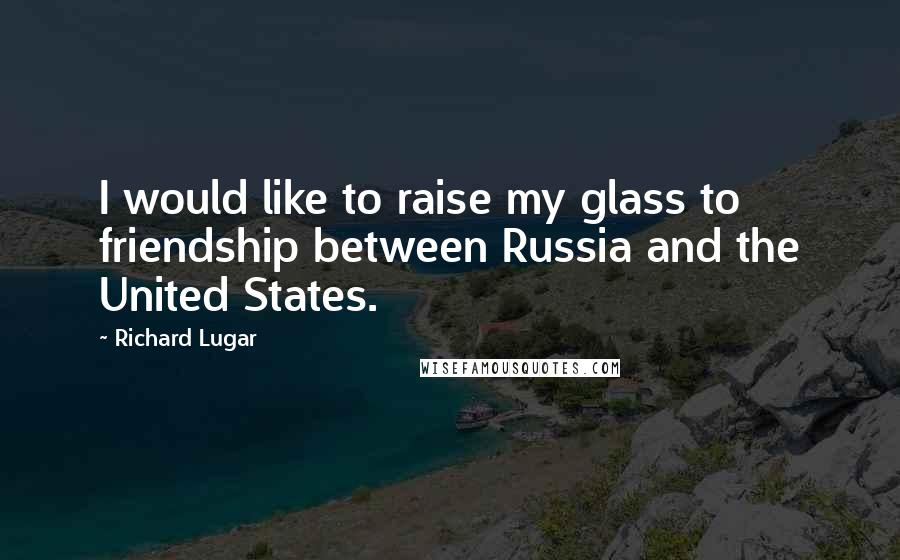 I would like to raise my glass to friendship between Russia and the United States.

- Richard Lugar

WISEFAMOUSQUOTES.COM